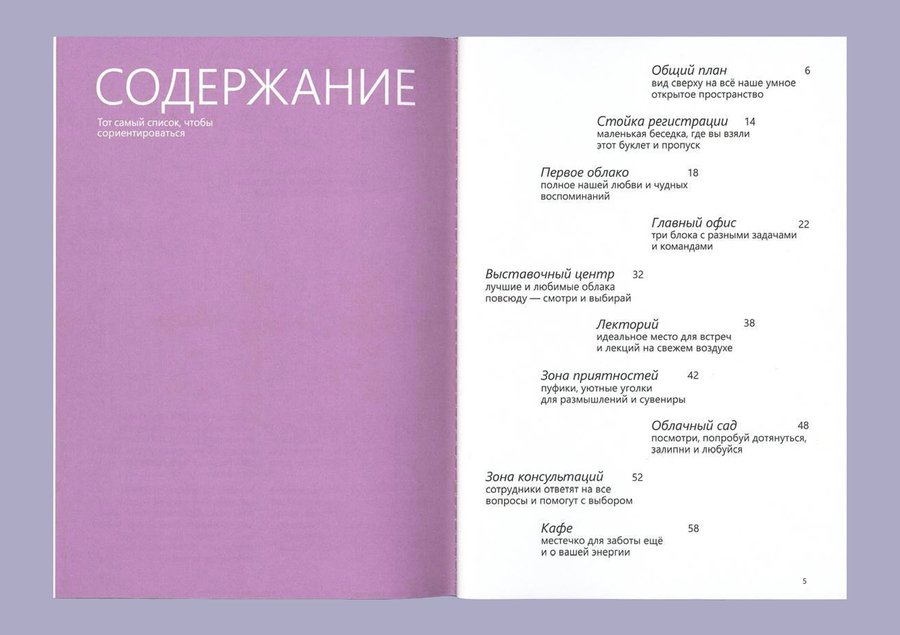 СОДЕРЖАНИЕ

Тот самый список, чтобы сориентироваться

Общий план 6
вид сверху на всё наше умное открытое пространство

Стойка регистрации 14
маленькая беседка, где вы взяли этот буклет и пропуск

Первое облако 18
полное нашей любви и чудных воспоминаний

Главный офис 22
три блока с разными задачами и командами

Выставочный центр 32
лучшие и любимые облака повсюду — смотри и выбирай

Лекторий 38
идеальное место для встреч и лекций на свежем воздухе

Зона приятностей 42
пуфики, уютные уголки для размышлений и сувениры

Облачный сад 48
посмотри, попробуй дотянуться, залипни и любуйся

Зона консультаций 52
сотрудники ответят на все вопросы и помогут с выбором

Кафе 58
местечко для заботы ещё и о вашей энергии

5